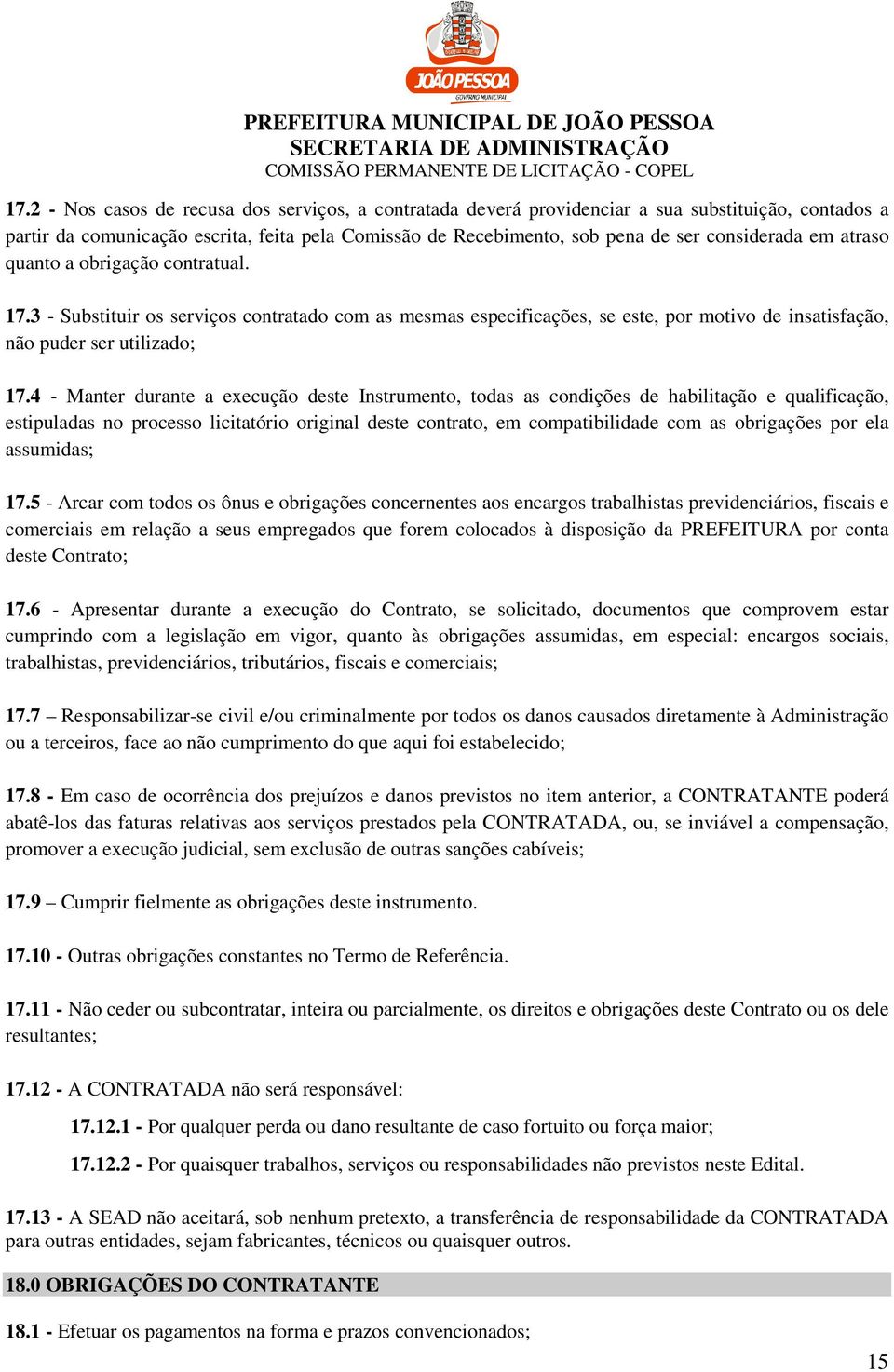 JOÃO PESSOA
GOVERNO MUNICIPAL

PREFEITURA MUNICIPAL DE JOÃO PESSOA
SECRETARIA DE ADMINISTRAÇÃO
COMISSÃO PERMANENTE DE LICITAÇÃO - COPEL

17.2 - Nos casos de recusa dos serviços, a contratada deverá providenciar a sua substituição, contados a partir da comunicação escrita, feita pela Comissão de Recebimento, sob pena de ser considerada em atraso quanto a obrigação contratual.

17.3 - Substituir os serviços contratado com as mesmas especificações, se este, por motivo de insatisfação, não puder ser utilizado;

17.4 - Manter durante a execução deste Instrumento, todas as condições de habilitação e qualificação, estipuladas no processo licitatório original deste contrato, em compatibilidade com as obrigações por ela assumidas;

17.5 - Arcar com todos os ônus e obrigações concernentes aos encargos trabalhistas previdenciários, fiscais e comerciais em relação a seus empregados que forem colocados à disposição da PREFEITURA por conta deste Contrato;

17.6 - Apresentar durante a execução do Contrato, se solicitado, documentos que comprovem estar cumprindo com a legislação em vigor, quanto às obrigações assumidas, em especial: encargos sociais, trabalhistas, previdenciários, tributários, fiscais e comerciais;

17.7 – Responsabilizar-se civil e/ou criminalmente por todos os danos causados diretamente à Administração ou a terceiros, face ao não cumprimento do que aqui foi estabelecido;

17.8 - Em caso de ocorrência dos prejuízos e danos previstos no item anterior, a CONTRATANTE poderá abatê-los das faturas relativas aos serviços prestados pela CONTRATADA, ou, se inviável a compensação, promover a execução judicial, sem exclusão de outras sanções cabíveis;

17.9 – Cumprir fielmente as obrigações deste instrumento.

17.10 - Outras obrigações constantes no Termo de Referência.

17.11 - Não ceder ou subcontratar, inteira ou parcialmente, os direitos e obrigações deste Contrato ou os dele resultantes;

17.12 - A CONTRATADA não será responsável:

17.12.1 - Por qualquer perda ou dano resultante de caso fortuito ou força maior;

17.12.2 - Por quaisquer trabalhos, serviços ou responsabilidades não previstos neste Edital.

17.13 - A SEAD não aceitará, sob nenhum pretexto, a transferência de responsabilidade da CONTRATADA para outras entidades, sejam fabricantes, técnicos ou quaisquer outros.

18.0 OBRIGAÇÕES DO CONTRATANTE

18.1 - Efetuar os pagamentos na forma e prazos convencionados;

15